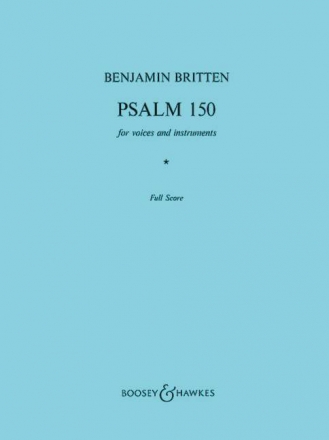 BENJAMIN BRITTEN

PSALM 150

for voices and instruments

*

Full Score

BOOSEY & HAWKES